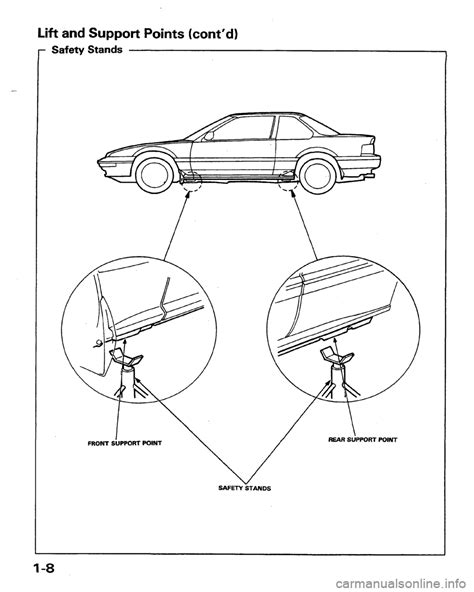 Lift and Support Points (cont'd)

Safety Stands

FRONT SUPPORT POINT

REAR SUPPORT POINT

SAFETY STANDS

1-8

carmanualsonline.info